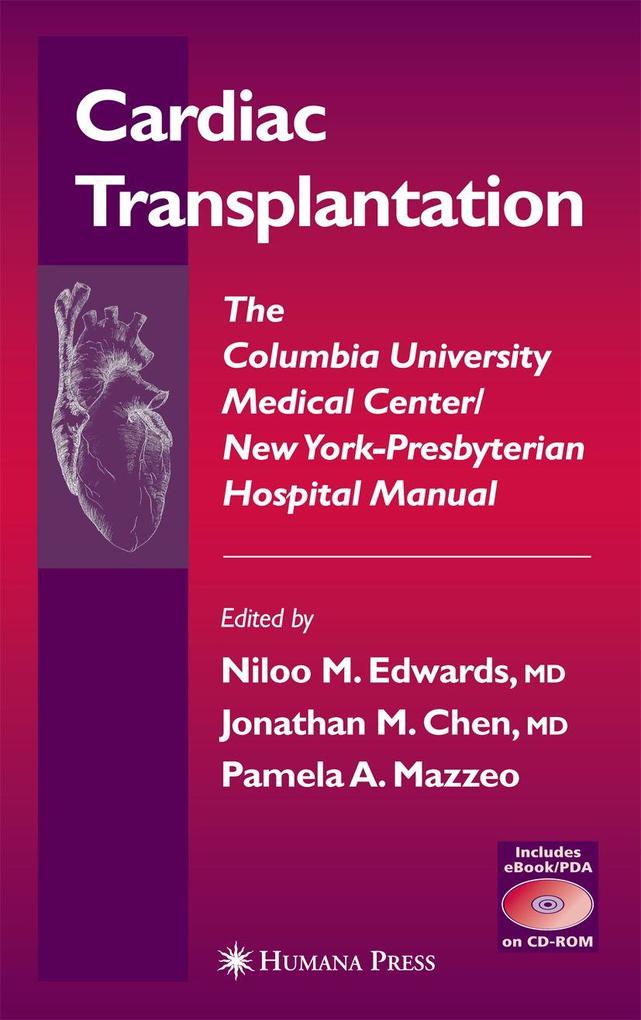 Cardiac Transplantation

The Columbia University Medical Center/ New York-Presbyterian Hospital Manual

Edited by

Niloo M. Edwards, MD
Jonathan M. Chen, MD
Pamela A. Mazzeo

Includes eBook/PDA on CD-ROM

HUMANA PRESS